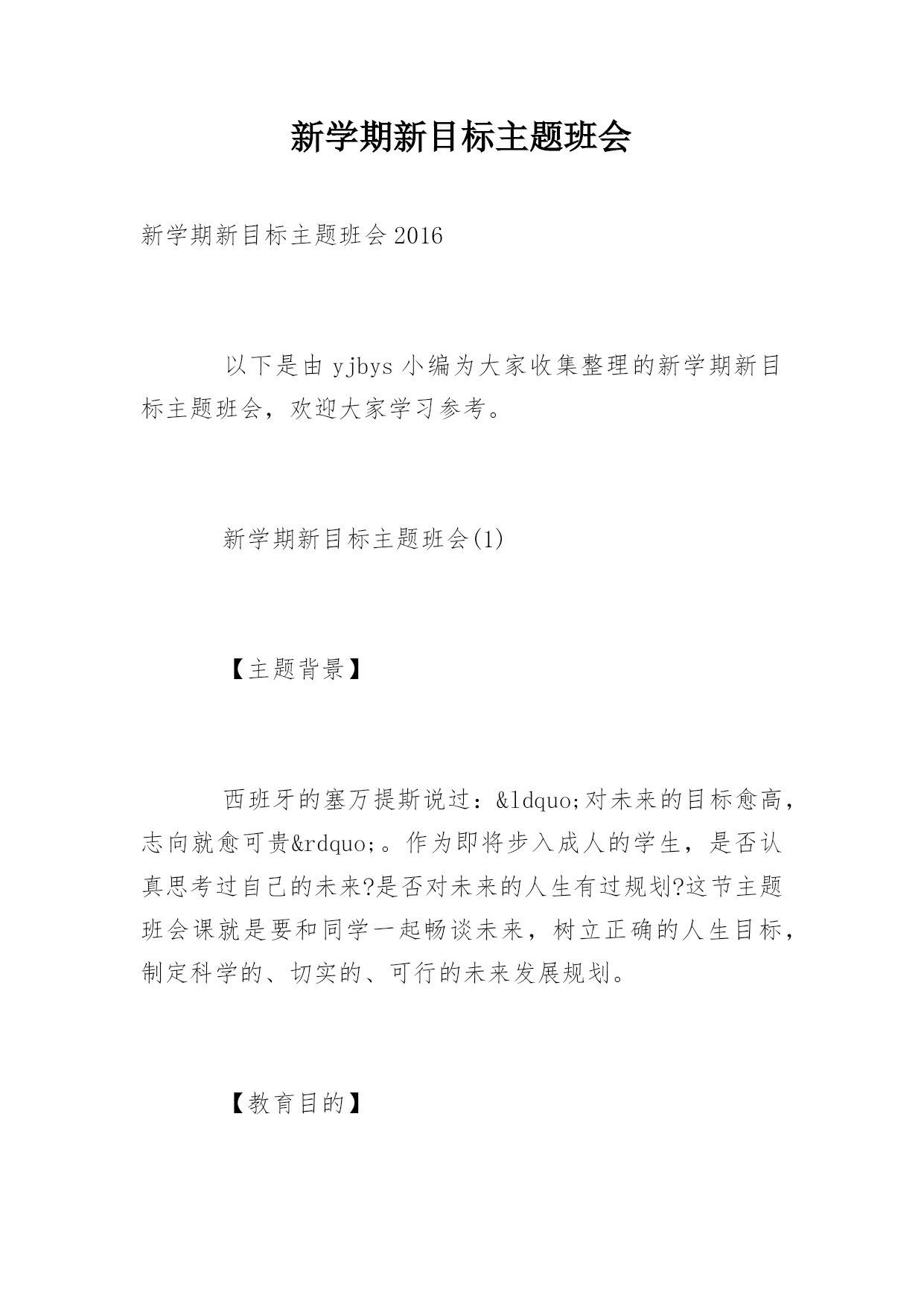 新学期新目标主题班会

新学期新目标主题班会 2016

以下是由 yjbys 小编为大家收集整理的新学期新目标主题班会，欢迎大家学习参考。

新学期新目标主题班会(1)

【主题背景】

西班牙的塞万提斯说过：&ldquo;对未来的目标愈高，志向就愈可贵&rdquo;。作为即将步入成人的学生，是否认真思考过自己的未来?是否对未来的人生有过规划?这节主题班会课就是要和同学一起畅谈未来，树立正确的人生目标，制定科学的、切实的、可行的未来发展规划。

【教育目的】